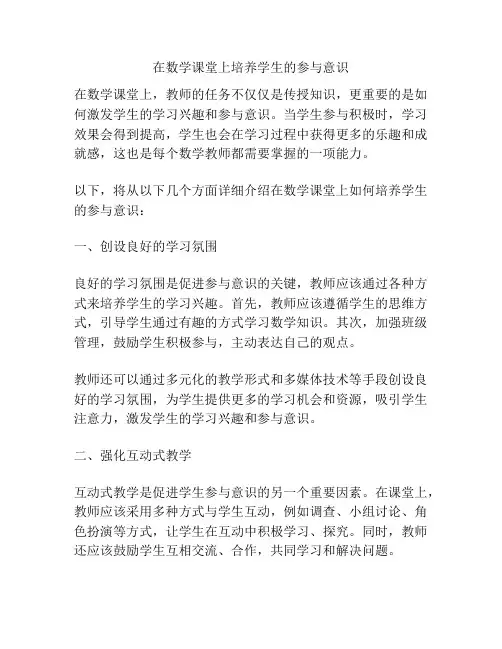 在数学课堂上培养学生的参与意识

在数学课堂上，教师的任务不仅仅是传授知识，更重要的是如何激发学生的学习兴趣和参与意识。当学生参与积极时，学习效果会得到提高，学生也会在学习过程中获得更多的乐趣和成就感，这也是每个数学教师都需要掌握的一项能力。

以下，将从以下几个方面详细介绍在数学课堂上如何培养学生的参与意识：

一、创设良好的学习氛围

良好的学习氛围是促进参与意识的关键，教师应该通过各种方式来培养学生的学习兴趣。首先，教师应该遵循学生的思维方式，引导学生通过有趣的方式学习数学知识。其次，加强班级管理，鼓励学生积极参与，主动表达自己的观点。

教师还可以通过多元化的教学形式和多媒体技术等手段创设良好的学习氛围，为学生提供更多的学习机会和资源，吸引学生注意力，激发学生的学习兴趣和参与意识。

二、强化互动式教学

互动式教学是促进学生参与意识的另一个重要因素。在课堂上，教师应该采用多种方式与学生互动，例如调查、小组讨论、角色扮演等方式，让学生在互动中积极学习、探究。同时，教师还应该鼓励学生互相交流、合作，共同学习和解决问题。